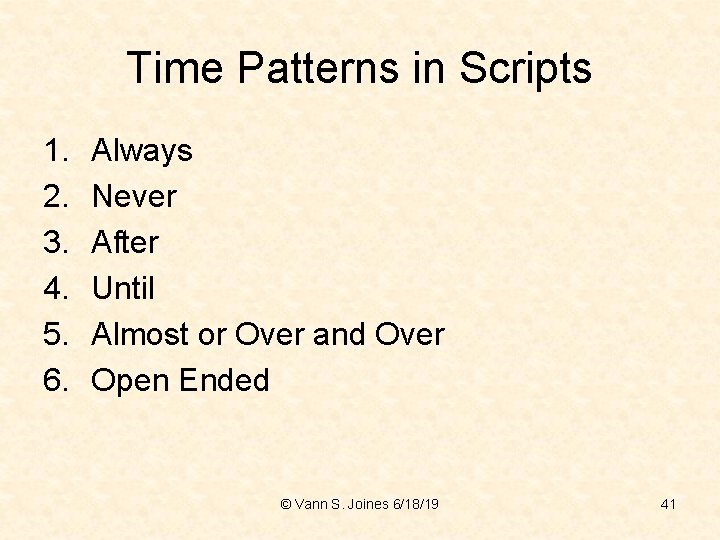 Time Patterns in Scripts

1. Always
2. Never
3. After
4. Until
5. Almost or Over and Over
6. Open Ended

© Vann S. Joines 6/18/19

41